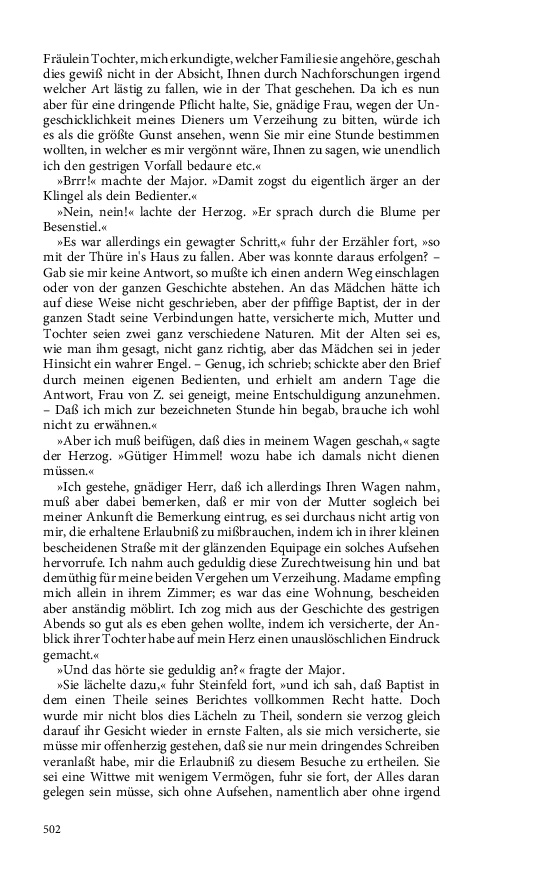 Fräulein Tochter, mich erkundigte, welcher Familie sie angehöre, geschah dies gewiß nicht in der Absicht, Ihnen durch Nachforschungen irgend welcher Art lästig zu fallen, wie in der That geschehen. Da ich es nun aber für eine dringende Pflicht halte, Sie, gnädige Frau, wegen der Ungeschicklichkeit meines Dieners um Verzeihung zu bitten, würde ich es als die größte Gunst ansehen, wenn Sie mir eine Stunde bestimmen wollten, in welcher es mir vergönnt wäre, Ihnen zu sagen, wie unendlich ich den gestrigen Vorfall bedaure etc.«

»Brrr!« machte der Major. »Damit zogst du eigentlich ärger an der Klingel als dein Bedienter.«

»Nein, nein!« lachte der Herzog. »Er sprach durch die Blume per Besenstiel.«

»Es war allerdings ein gewagter Schritt,« fuhr der Erzähler fort, »so mit der Thüre in's Haus zu fallen. Aber was konnte daraus erfolgen? – Gab sie mir keine Antwort, so mußte ich einen andern Weg einschlagen oder von der ganzen Geschichte abstehen. An das Mädchen hätte ich auf diese Weise nicht geschrieben, aber der pfiffige Baptist, der in der ganzen Stadt seine Verbindungen hatte, versicherte mich, Mutter und Tochter seien zwei ganz verschiedene Naturen. Mit der Alten sei es, wie man ihm gesagt, nicht ganz richtig, aber das Mädchen sei in jeder Hinsicht ein wahrer Engel. – Genug, ich schrieb; schickte aber den Brief durch meinen eigenen Bedienten, und erhielt am andern Tage die Antwort, Frau von Z. sei geneigt, meine Entschuldigung anzunehmen. – Daß ich mich zur bezeichneten Stunde hin begab, brauche ich wohl nicht zu erwähnen.«

»Aber ich muß beifügen, daß dies in meinem Wagen geschah,« sagte der Herzog. »Gütiger Himmel! wozu habe ich damals nicht dienen müssen.«

»Ich gestehe, gnädiger Herr, daß ich allerdings Ihren Wagen nahm, muß aber dabei bemerken, daß er mir von der Mutter sogleich bei meiner Ankunft die Bemerkung eintrug, es sei durchaus nicht artig von mir, die erhaltene Erlaubniß zu mißbrauchen, indem ich in ihrer kleinen bescheidenen Straße mit der glänzenden Equipage ein solches Aufsehen hervorrufe. Ich nahm auch geduldig diese Zurechtweisung hin und bat demüthig für meine beiden Vergehen um Verzeihung. Madame empfing mich allein in ihrem Zimmer; es war das eine Wohnung, bescheiden aber anständig möblirt. Ich zog mich aus der Geschichte des gestrigen Abends so gut als es eben gehen wollte, indem ich versicherte, der Anblick ihrer Tochter habe auf mein Herz einen unauslöschlichen Eindruck gemacht.«

»Und das hörte sie geduldig an?« fragte der Major.

»Sie lächelte dazu,« fuhr Steinfeld fort, »und ich sah, daß Baptist in dem einen Theile seines Berichtes vollkommen Recht hatte. Doch wurde mir nicht blos dies Lächeln zu Theil, sondern sie verzog gleich darauf ihr Gesicht wieder in ernste Falten, als sie mich versicherte, sie müsse mir offenherzig gestehen, daß sie nur mein dringendes Schreiben veranlaßt habe, mir die Erlaubniß zu diesem Besuche zu ertheilen. Sie sei eine Wittwe mit wenigem Vermögen, fuhr sie fort, der Alles daran gelegen sein müsse, sich ohne Aufsehen, namentlich aber ohne irgend

502